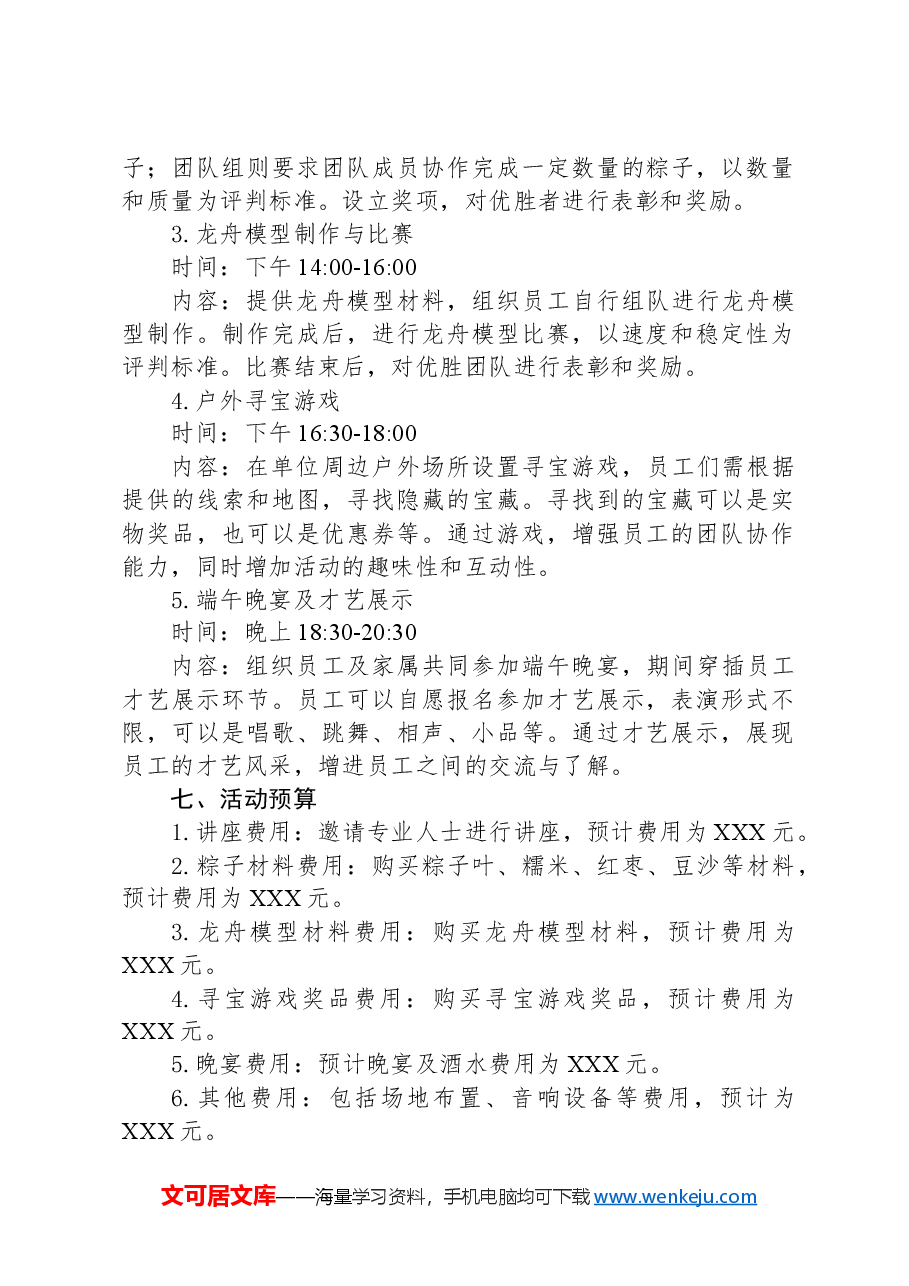 子；团队组则要求团队成员协作完成一定数量的粽子，以数量和质量为评判标准。设立奖项，对优胜者进行表彰和奖励。

3.龙舟模型制作与比赛

时间：下午14:00-16:00

内容：提供龙舟模型材料，组织员工自行组队进行龙舟模型制作。制作完成后，进行龙舟模型比赛，以速度和稳定性为评判标准。比赛结束后，对优胜团队进行表彰和奖励。

4.户外寻宝游戏

时间：下午16:30-18:00

内容：在单位周边户外场所设置寻宝游戏，员工们需根据提供的线索和地图，寻找隐藏的宝藏。寻找到的宝藏可以是实物奖品，也可以是优惠券等。通过游戏，增强员工的团队协作能力，同时增加活动的趣味性和互动性。

5.端午晚宴及才艺展示

时间：晚上18:30-20:30

内容：组织员工及家属共同参加端午晚宴，期间穿插员工才艺展示环节。员工可以自愿报名参加才艺展示，表演形式不限，可以是唱歌、跳舞、相声、小品等。通过才艺展示，展现员工的才艺风采，增进员工之间的交流与了解。

七、活动预算

1.讲座费用：邀请专业人士进行讲座，预计费用为XXX元。

2.粽子材料费用：购买粽子叶、糯米、红枣、豆沙等材料，预计费用为XXX元。

3.龙舟模型材料费用：购买龙舟模型材料，预计费用为XXX元。

4.寻宝游戏奖品费用：购买寻宝游戏奖品，预计费用为XXX元。

5.晚宴费用：预计晚宴及酒水费用为XXX元。

6.其他费用：包括场地布置、音响设备等费用，预计为XXX元。

文可居文库——海量学习资料，手机电脑均可下载www.wenkeju.com